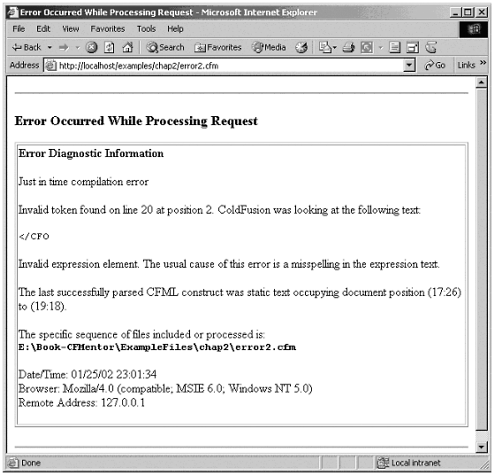 Error Occurred While Processing Request - Microsoft Internet Explorer

File Edit View Favorites Tools Help

Back Search Favorites Media

Address http://localhost/examples/chap2/error2.cfm Go Links »

Error Occurred While Processing Request

Error Diagnostic Information

Just in time compilation error

Invalid token found on line 20 at position 2. ColdFusion was looking at the following text:

</CFO

Invalid expression element. The usual cause of this error is a misspelling in the expression text.

The last successfully parsed CFML construct was static text occupying document position (17:26) to (19:18).

The specific sequence of files included or processed is:
E:\Book-CFMentor\ExampleFiles\chap2\error2.cfm

Date/Time: 01/25/02 23:01:34
Browser: Mozilla/4.0 (compatible; MSIE 6.0; Windows NT 5.0)
Remote Address: 127.0.0.1

Done Local intranet